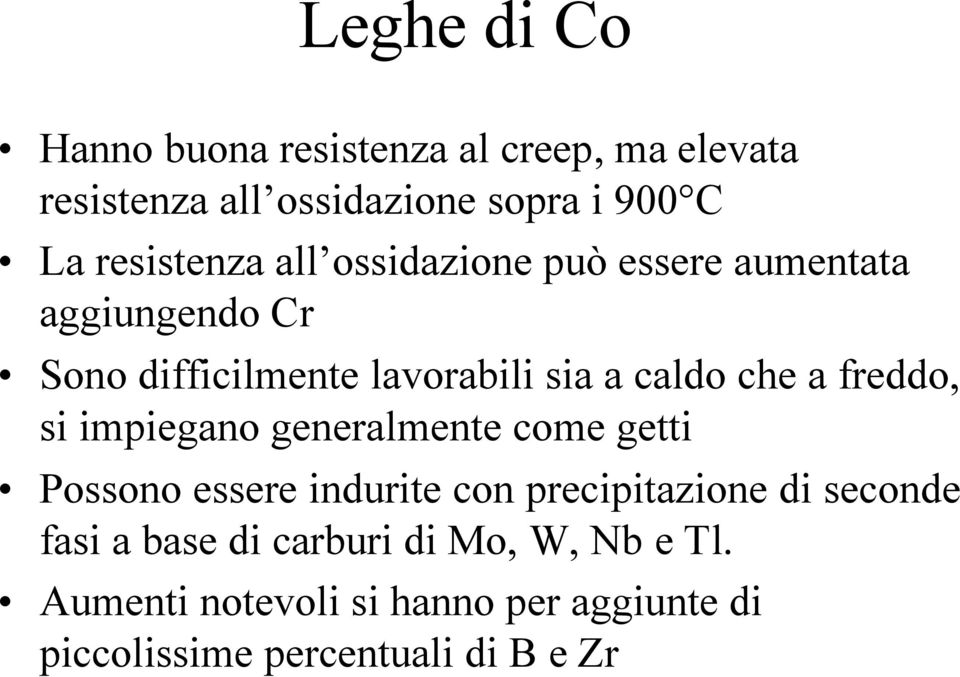 Leghe di Co

• Hanno buona resistenza al creep, ma elevata resistenza all’ossidazione sopra i 900°C
• La resistenza all’ossidazione può essere aumentata aggiungendo Cr
• Sono difficilmente lavorabili sia a caldo che a freddo, si impiegano generalmente come getti
• Possono essere indurite con precipitazione di seconde fasi a base di carburi di Mo, W, Nb e Tl.
• Aumenti notevoli si hanno per aggiunte di piccolissime percentuali di B e Zr